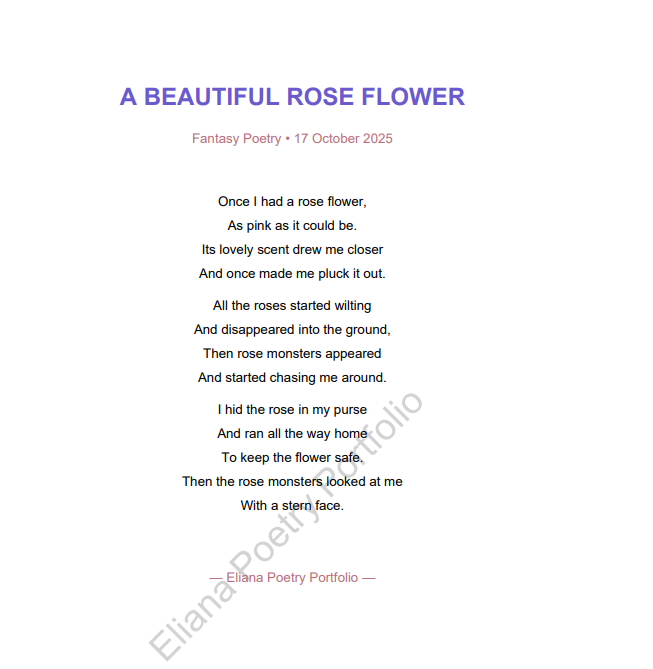 A BEAUTIFUL ROSE FLOWER

Fantasy Poetry • 17 October 2025

Once I had a rose flower,
As pink as it could be.
Its lovely scent drew me closer
And once made me pluck it out.

All the roses started wilting
And disappeared into the ground,
Then rose monsters appeared
And started chasing me around.

I hid the rose in my purse
And ran all the way home
To keep the flower safe.
Then the rose monsters looked at me
With a stern face.

— Eliana Poetry Portfolio —

Eliana Poetry Portfolio